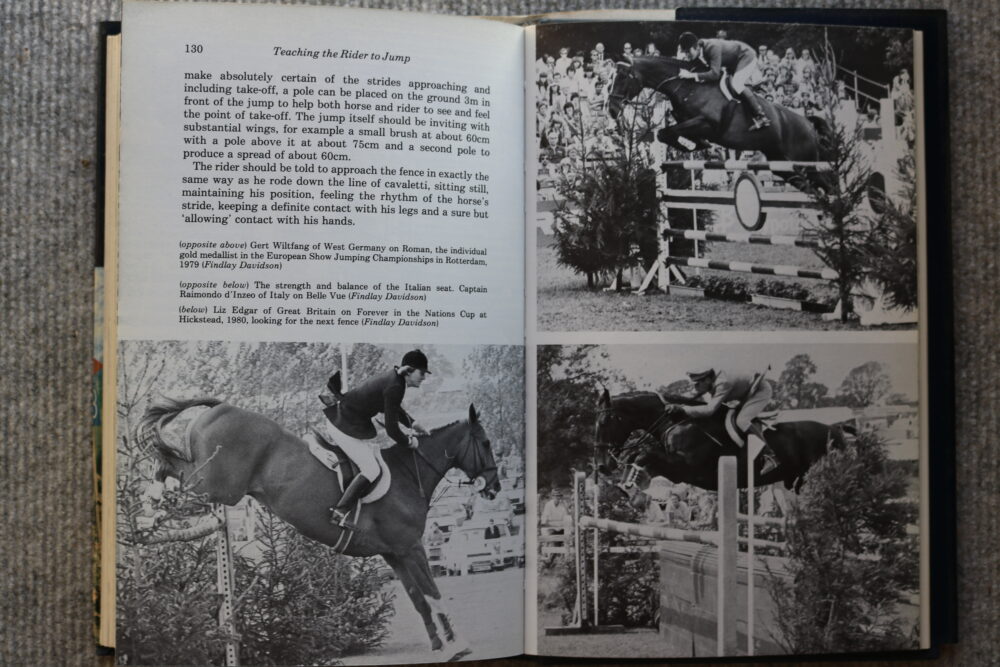 130 Teaching the Rider to Jump

make absolutely certain of the strides approaching and including take-off, a pole can be placed on the ground 3m in front of the jump to help both horse and rider to see and feel the point of take-off. The jump itself should be inviting with substantial wings, for example a small brush at about 60cm with a pole above it at about 75cm and a second pole to produce a spread of about 60cm.

The rider should be told to approach the fence in exactly the same way as he rode down the line of cavaletti, sitting still, maintaining his position, feeling the rhythm of the horse's stride, keeping a definite contact with his legs and a sure but 'allowing' contact with his hands.

(opposite above) Gert Wiltfang of West Germany on Roman, the individual gold medallist in the European Show Jumping Championships in Rotterdam, 1979 (Findlay Davidson)

(opposite below) The strength and balance of the Italian seat. Captain Raimondo d'Inzeo of Italy on Belle Vue (Findlay Davidson)

(below) Liz Edgar of Great Britain on Forever in the Nations Cup at Hickstead, 1980, looking for the next fence (Findlay Davidson)